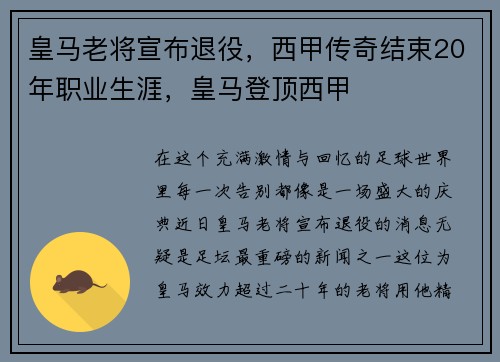 皇马老将宣布退役，西甲传奇结束20年职业生涯，皇马登顶西甲

在这个充满激情与回忆的足球世界里每一次告别都像是一场盛大的庆典近日皇马老将宣布退役的消息无疑是足坛最重磅的新闻之一这位为皇马效力超过二十年的老将用他精